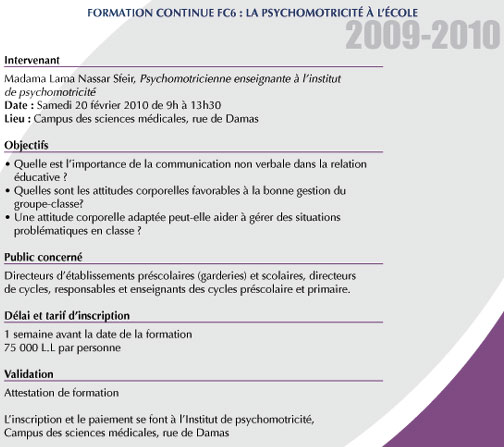 FORMATION CONTINUE FC6 : LA PSYCHOMOTRICITÉ À L'ÉCOLE

2009-2010

Intervenant

Madama Lama Nassar Sfeir, Psychomotricienne enseignante à l'institut de psychomotricité
Date : Samedi 20 février 2010 de 9h à 13h30
Lieu : Campus des sciences médicales, rue de Damas

Objectifs

• Quelle est l'importance de la communication non verbale dans la relation éducative ?
• Quelles sont les attitudes corporelles favorables à la bonne gestion du groupe-classe?
• Une attitude corporelle adaptée peut-elle aider à gérer des situations problématiques en classe ?

Public concerné

Directeurs d'établissements préscolaires (garderies) et scolaires, directeurs de cycles, responsables et enseignants des cycles préscolaire et primaire.

Délai et tarif d'inscription

1 semaine avant la date de la formation
75 000 L.L par personne

Validation

Attestation de formation

L'inscription et le paiement se font à l'Institut de psychomotricité, Campus des sciences médicales, rue de Damas